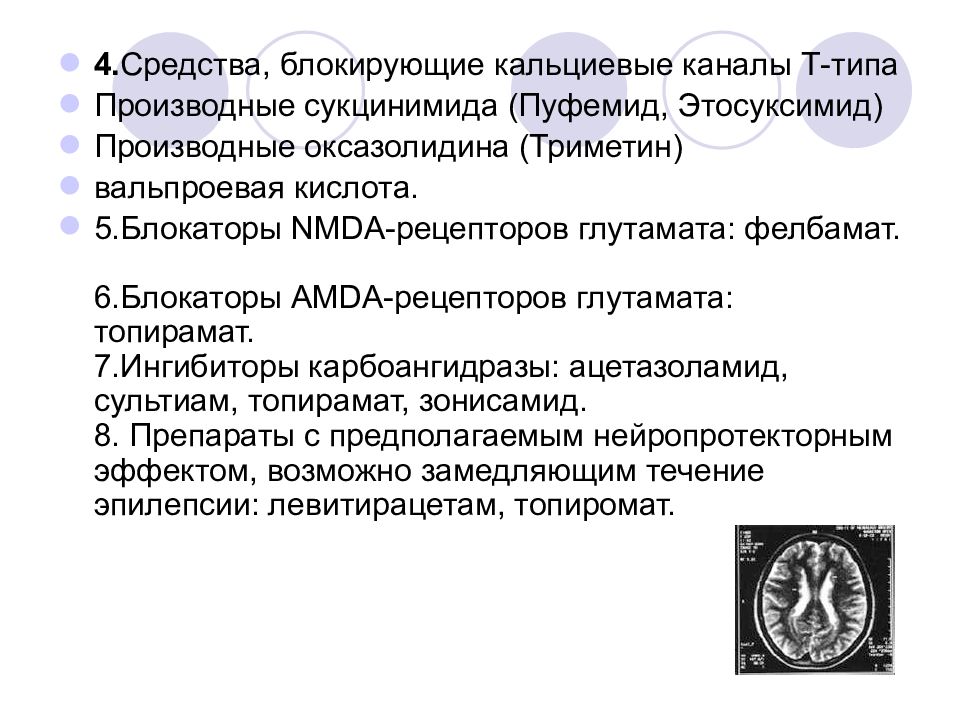 4.Средства, блокирующие кальциевые каналы Т-типа
Производные сукцинимида (Пуфемид, Этосуксимид)
Производные оксазолидина (Триметин)
вальпроевая кислота.
5.Блокаторы NMDA-рецепторов глутамата: фелбамат.

6.Блокаторы AMDA-рецепторов глутамата: топирамат.
7.Ингибиторы карбоангидразы: ацетазоламид, сультиам, топирамат, зонисамид.
8. Препараты с предполагаемым нейропротекторным эффектом, возможно замедляющим течение эпилепсии: левитирацетам, топиромат.